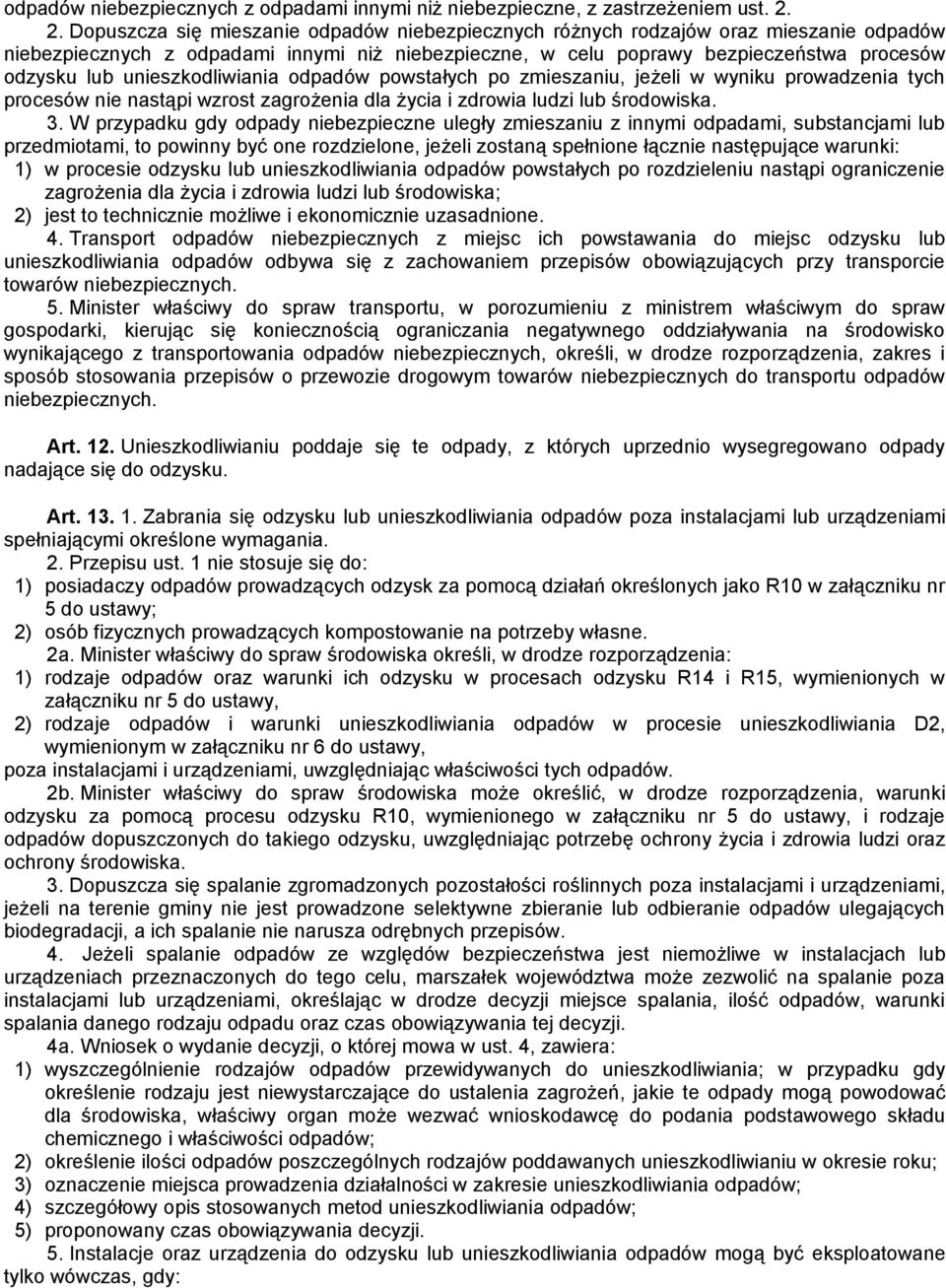 odpadów niebezpiecznych z odpadami innymi niż niebezpieczne, z zastrzeżeniem ust. 2.

2. Dopuszcza się mieszanie odpadów niebezpiecznych różnych rodzajów oraz mieszanie odpadów niebezpiecznych z odpadami innymi niż niebezpieczne, w celu poprawy bezpieczeństwa procesów odzysku lub unieszkodliwiania odpadów powstałych po zmieszaniu, jeżeli w wyniku prowadzenia tych procesów nie nastąpi wzrost zagrożenia dla życia i zdrowia ludzi lub środowiska.

3. W przypadku gdy odpady niebezpieczne uległy zmieszaniu z innymi odpadami, substancjami lub przedmiotami, to powinny być one rozdzielone, jeżeli zostaną spełnione łącznie następujące warunki:
1) w procesie odzysku lub unieszkodliwiania odpadów powstałych po rozdzieleniu nastąpi ograniczenie zagrożenia dla życia i zdrowia ludzi lub środowiska;
2) jest to technicznie możliwe i ekonomicznie uzasadnione.

4. Transport odpadów niebezpiecznych z miejsc ich powstawania do miejsc odzysku lub unieszkodliwiania odpadów odbywa się z zachowaniem przepisów obowiązujących przy transporcie towarów niebezpiecznych.

5. Minister właściwy do spraw transportu, w porozumieniu z ministrem właściwym do spraw gospodarki, kierując się koniecznością ograniczania negatywnego oddziaływania na środowisko wynikającego z transportowania odpadów niebezpiecznych, określi, w drodze rozporządzenia, zakres i sposób stosowania przepisów o przewozie drogowym towarów niebezpiecznych do transportu odpadów niebezpiecznych.

Art. 12. Unieszkodliwianiu poddaje się te odpady, z których uprzednio wysegregowano odpady nadające się do odzysku.

Art. 13. 1. Zabrania się odzysku lub unieszkodliwiania odpadów poza instalacjami lub urządzeniami spełniającymi określone wymagania.

2. Przepisu ust. 1 nie stosuje się do:
1) posiadaczy odpadów prowadzących odzysk za pomocą działań określonych jako R10 w załączniku nr 5 do ustawy;
2) osób fizycznych prowadzących kompostowanie na potrzeby własne.

2a. Minister właściwy do spraw środowiska określi, w drodze rozporządzenia:
1) rodzaje odpadów oraz warunki ich odzysku w procesach odzysku R14 i R15, wymienionych w załączniku nr 5 do ustawy,
2) rodzaje odpadów i warunki unieszkodliwiania odpadów w procesie unieszkodliwiania D2, wymienionym w załączniku nr 6 do ustawy,
poza instalacjami i urządzeniami, uwzględniając właściwości tych odpadów.

2b. Minister właściwy do spraw środowiska może określić, w drodze rozporządzenia, warunki odzysku za pomocą procesu odzysku R10, wymienionego w załączniku nr 5 do ustawy, i rodzaje odpadów dopuszczonych do takiego odzysku, uwzględniając potrzebę ochrony życia i zdrowia ludzi oraz ochrony środowiska.

3. Dopuszcza się spalanie zgromadzonych pozostałości roślinnych poza instalacjami i urządzeniami, jeżeli na terenie gminy nie jest prowadzone selektywne zbieranie lub odbieranie odpadów ulegających biodegradacji, a ich spalanie nie narusza odrębnych przepisów.

4. Jeżeli spalanie odpadów ze względów bezpieczeństwa jest niemożliwe w instalacjach lub urządzeniach przeznaczonych do tego celu, marszałek województwa może zezwolić na spalanie poza instalacjami lub urządzeniami, określając w drodze decyzji miejsce spalania, ilość odpadów, warunki spalania danego rodzaju odpadu oraz czas obowiązywania tej decyzji.

4a. Wniosek o wydanie decyzji, o której mowa w ust. 4, zawiera:
1) wyszczególnienie rodzajów odpadów przewidywanych do unieszkodliwiania; w przypadku gdy określenie rodzaju jest niewystarczające do ustalenia zagrożeń, jakie te odpady mogą powodować dla środowiska, właściwy organ może wezwać wnioskodawcę do podania podstawowego składu chemicznego i właściwości odpadów;
2) określenie ilości odpadów poszczególnych rodzajów poddawanych unieszkodliwianiu w okresie roku;
3) oznaczenie miejsca prowadzenia działalności w zakresie unieszkodliwiania odpadów;
4) szczegółowy opis stosowanych metod unieszkodliwiania odpadów;
5) proponowany czas obowiązywania decyzji.

5. Instalacje oraz urządzenia do odzysku lub unieszkodliwiania odpadów mogą być eksploatowane tylko wówczas, gdy: